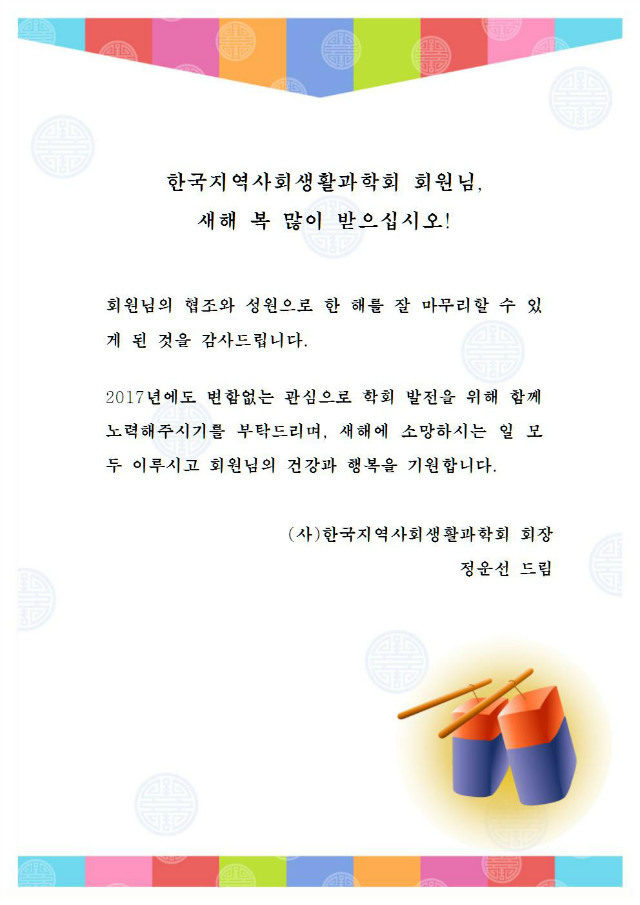 한국지역사회생활과학회 회원님,
새해 복 많이 받으십시오!

회원님의 협조와 성원으로 한 해를 잘 마무리할 수 있게 된 것을 감사드립니다.

2017년에도 변함없는 관심으로 학회 발전을 위해 함께 노력해주시기를 부탁드리며, 새해에 소망하시는 일 모두 이루시고 회원님의 건강과 행복을 기원합니다.

(사)한국지역사회생활과학회 회장
정운선 드림